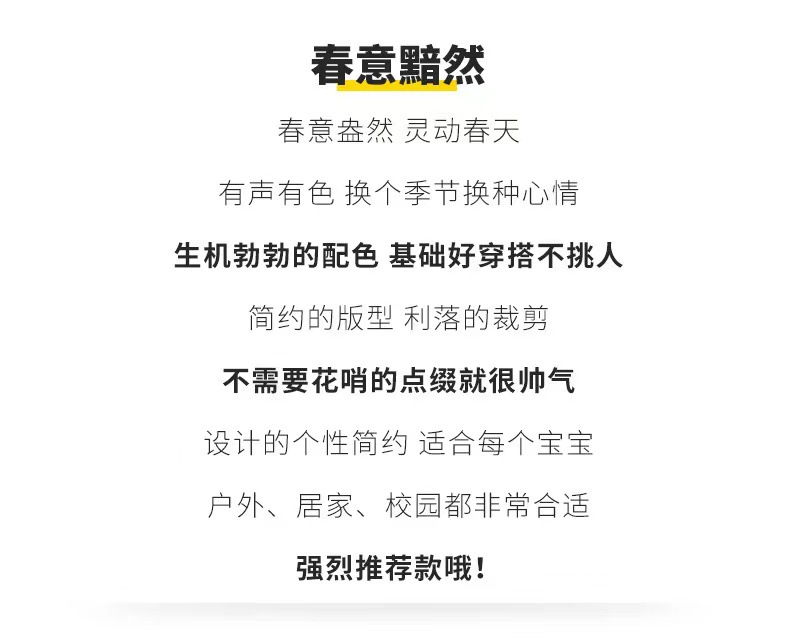 春意黯然

春意盎然 灵动春天

有声有色 换个季节换种心情

生机勃勃的配色 基础好穿搭不挑人

简约的版型 利落的裁剪

不需要花哨的点缀就很帅气

设计的个性简约 适合每个宝宝

户外、居家、校园都非常合适

强烈推荐款哦！